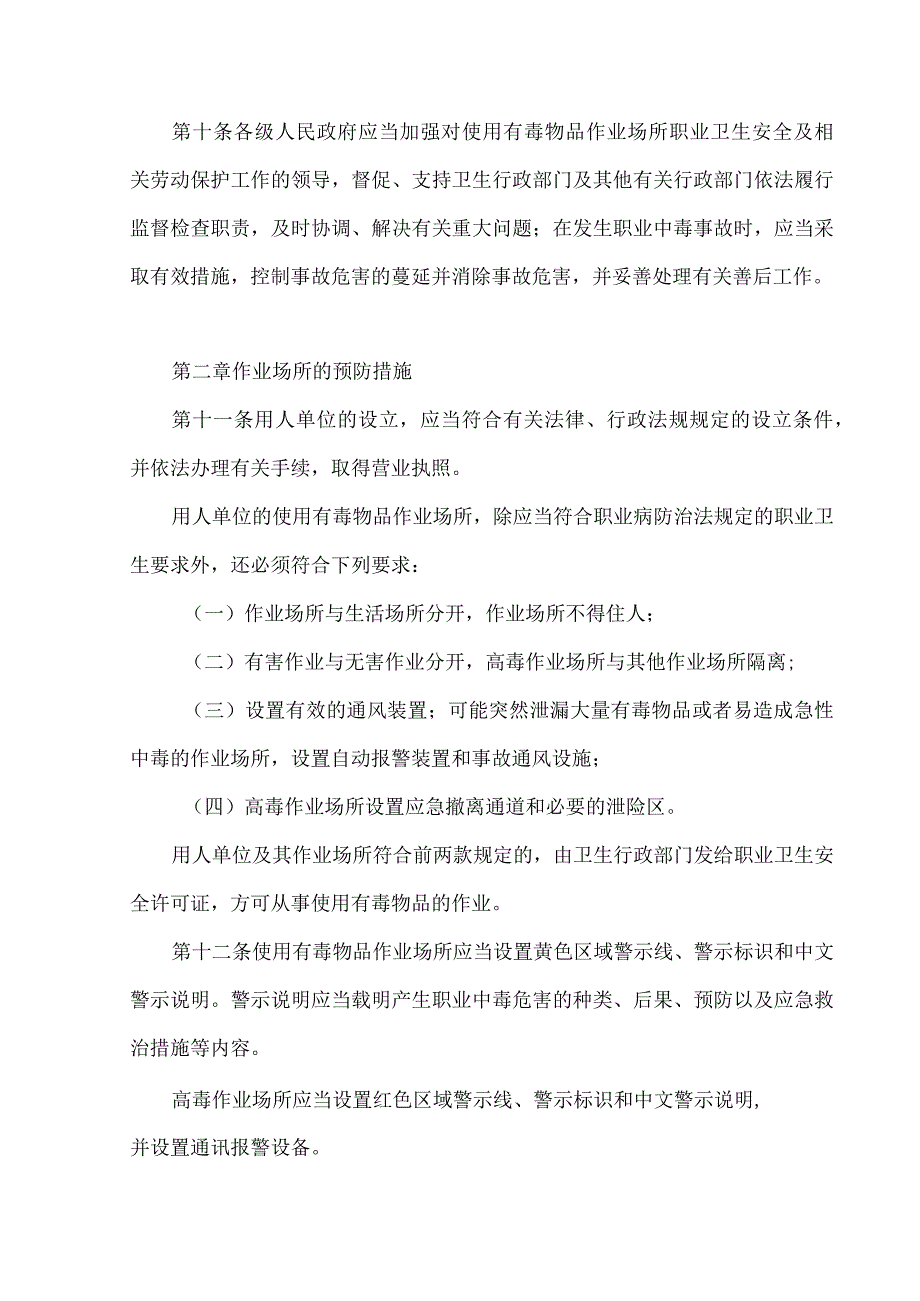 第十条各级人民政府应当加强对使用有毒物品作业场所职业卫生安全及相关劳动保护工作的领导，督促、支持卫生行政部门及其他有关行政部门依法履行监督检查职责，及时协调、解决有关重大问题；在发生职业中毒事故时，应当采取有效措施，控制事故危害的蔓延并消除事故危害，并妥善处理有关善后工作。

第二章作业场所的预防措施

第十一条用人单位的设立，应当符合有关法律、行政法规规定的设立条件，并依法办理有关手续，取得营业执照。

用人单位的使用有毒物品作业场所，除应当符合职业病防治法规定的职业卫生要求外，还必须符合下列要求：

（一）作业场所与生活场所分开，作业场所不得住人；

（二）有害作业与无害作业分开，高毒作业场所与其他作业场所隔离；

（三）设置有效的通风装置；可能突然泄漏大量有毒物品或者易造成急性中毒的作业场所，设置自动报警装置和事故通风设施；

（四）高毒作业场所设置应急撤离通道和必要的泄险区。

用人单位及其作业场所符合前两款规定的，由卫生行政部门发给职业卫生安全许可证，方可从事使用有毒物品的作业。

第十二条使用有毒物品作业场所应当设置黄色区域警示线、警示标识和中文警示说明。警示说明应当载明产生职业中毒危害的种类、后果、预防以及应急救治措施等内容。

高毒作业场所应当设置红色区域警示线、警示标识和中文警示说明，并设置通讯报警设备。